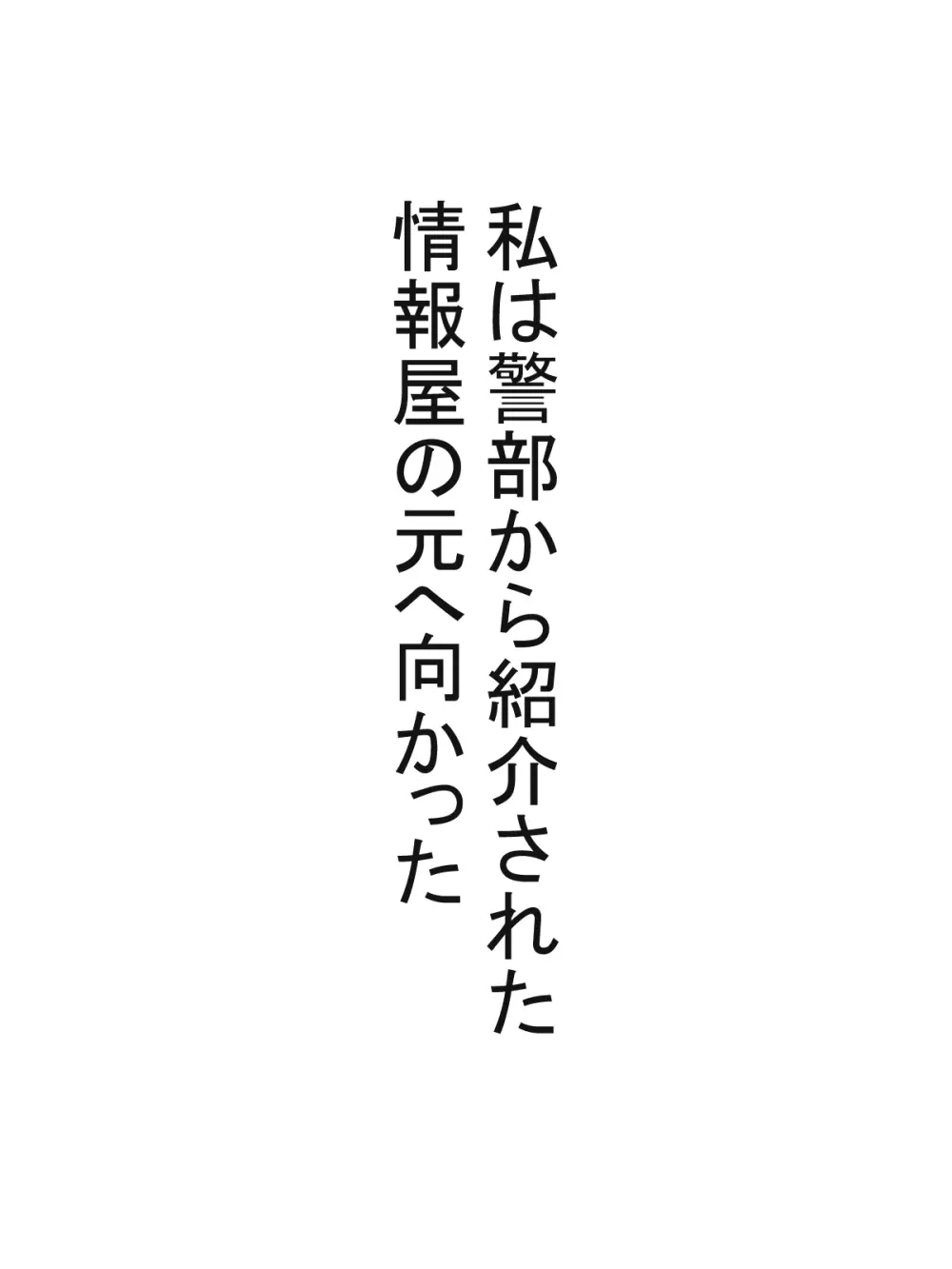 私は警部から紹介された
情報屋の元へ向かった